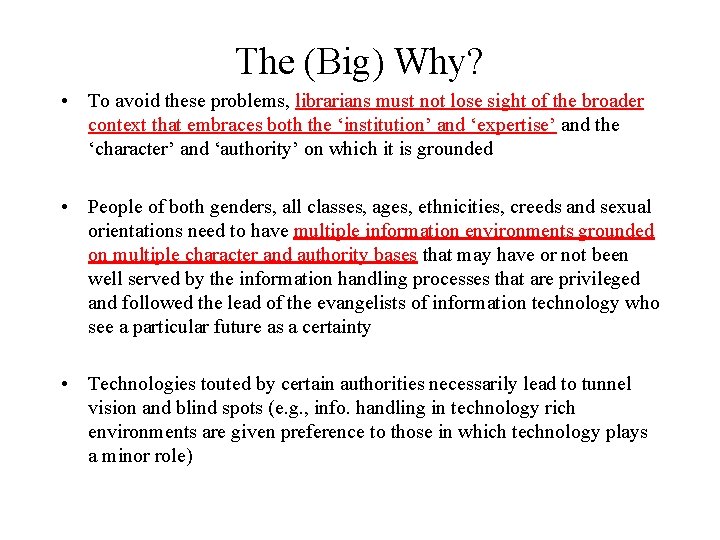 The (Big) Why?

• To avoid these problems, librarians must not lose sight of the broader context that embraces both the ‘institution’ and ‘expertise’ and the ‘character’ and ‘authority’ on which it is grounded

• People of both genders, all classes, ages, ethnicities, creeds and sexual orientations need to have multiple information environments grounded on multiple character and authority bases that may have or not been well served by the information handling processes that are privileged and followed the lead of the evangelists of information technology who see a particular future as a certainty

• Technologies touted by certain authorities necessarily lead to tunnel vision and blind spots (e.g., info. handling in technology rich environments are given preference to those in which technology plays a minor role)